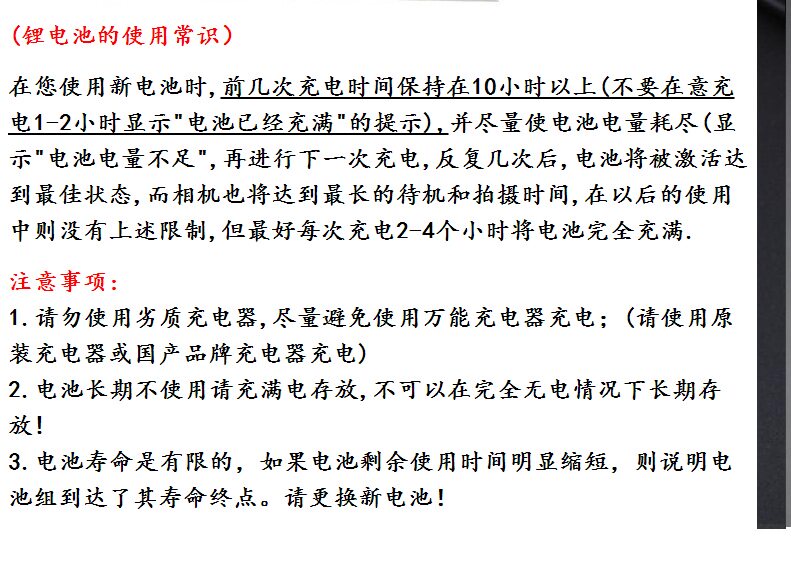 (锂电池的使用常识)

在您使用新电池时,前几次充电时间保持在10小时以上(不要在意充电1-2小时显示"电池已经充满"的提示),并尽量使电池电量耗尽(显示"电池电量不足",再进行下一次充电,反复几次后,电池将被激活达到最佳状态,而相机也将达到最长的待机和拍摄时间,在以后的使用中则没有上述限制,但最好每次充电2-4个小时将电池完全充满.

注意事项:
1.请勿使用劣质充电器,尽量避免使用万能充电器充电;(请使用原装充电器或国产品牌充电器充电)
2.电池长期不使用请充满电存放,不可以在完全无电情况下长期存放!
3.电池寿命是有限的,如果电池剩余使用时间明显缩短,则说明电池组到达了其寿命终点。请更换新电池!